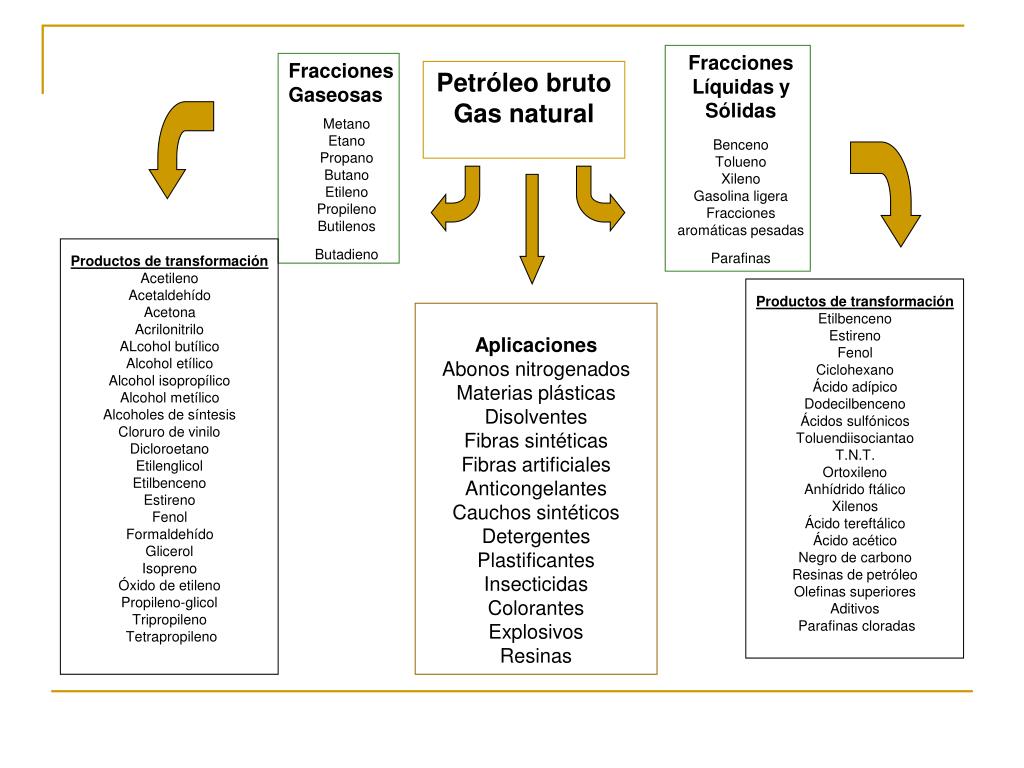 Fracciones Gaseosas

Metano
Etano
Propano
Butano
Etileno
Propileno
Butilenos

Butadieno

Petróleo bruto
Gas natural

Fracciones Líquidas y Sólidas

Benceno
Tolueno
Xileno
Gasolina ligera
Fracciones aromáticas pesadas

Parafinas

Productos de transformación
Acetileno
Acetaldehído
Acetona
Acrilonitrilo
ALcohol butílico
Alcohol etílico
Alcohol isopropílico
Alcohol metílico
Alcoholes de síntesis
Cloruro de vinilo
Dicloroetano
Etilenglicol
Etilbenceno
Estireno
Fenol
Formaldehído
Glicerol
Isopreno
Óxido de etileno
Propileno-glicol
Tripropileno
Tetrapropileno

Aplicaciones
Abonos nitrogenados
Materias plásticas
Disolventes
Fibras sintéticas
Fibras artificiales
Anticongelantes
Cauchos sintéticos
Detergentes
Plastificantes
Insecticidas
Colorantes
Explosivos
Resinas

Productos de transformación
Etilbenceno
Estireno
Fenol
Ciclohexano
Ácido adípico
Dodecilbenceno
Ácidos sulfónicos
Toluendiisociantao
T.N.T.
Ortoxileno
Anhídrido ftálico
Xilenos
Ácido tereftálico
Ácido acético
Negro de carbono
Resinas de petróleo
Olefinas superiores
Aditivos
Parafinas cloradas